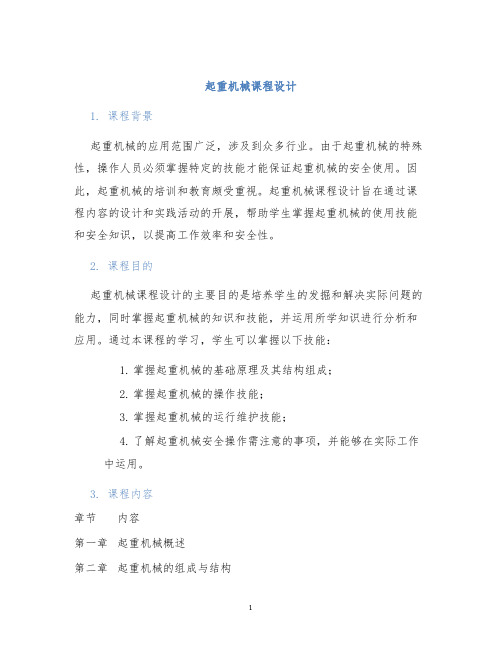 起重机械课程设计

1. 课程背景

起重机械的应用范围广泛，涉及到众多行业。由于起重机械的特殊性，操作人员必须掌握特定的技能才能保证起重机械的安全使用。因此，起重机械的培训和教育颇受重视。起重机械课程设计旨在通过课程内容的设计和实践活动的开展，帮助学生掌握起重机械的使用技能和安全知识，以提高工作效率和安全性。

2. 课程目的

起重机械课程设计的主要目的是培养学生的发掘和解决实际问题的能力，同时掌握起重机械的知识和技能，并运用所学知识进行分析和应用。通过本课程的学习，学生可以掌握以下技能：

1. 掌握起重机械的基础原理及其结构组成；

2. 掌握起重机械的操作技能；

3. 掌握起重机械的运行维护技能；

4. 了解起重机械安全操作需注意的事项，并能够在实际工作中运用。

3. 课程内容

| 章节 | 内容 |
|---|---|
| 第一章 | 起重机械概述 |
| 第二章 | 起重机械的组成与结构 |

1